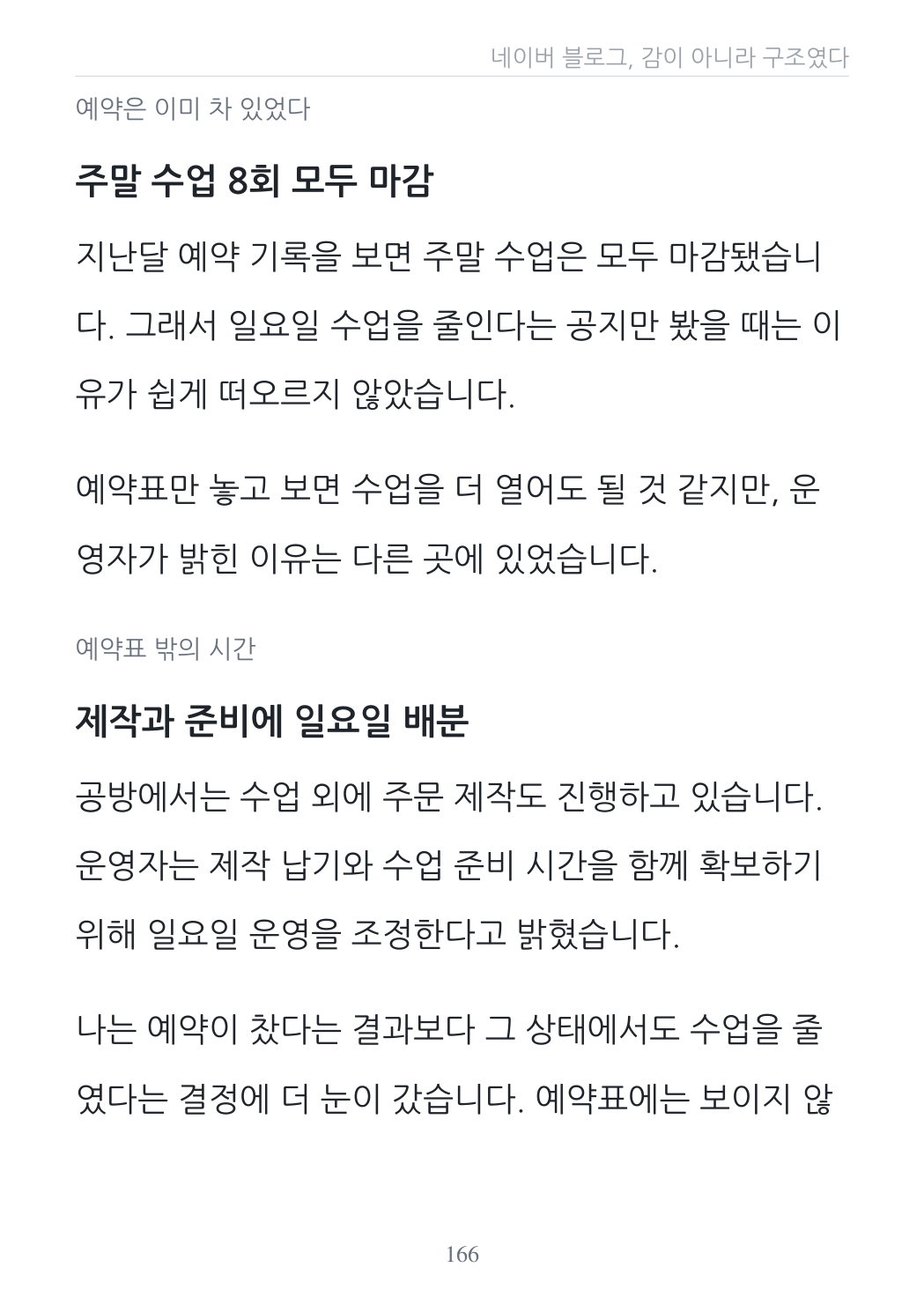 네이버 블로그, 감이 아니라 구조였다

예약은 이미 차 있었다

주말 수업 8회 모두 마감

지난달 예약 기록을 보면 주말 수업은 모두 마감됐습니다. 그래서 일요일 수업을 줄인다는 공지만 봤을 때는 이유가 쉽게 떠오르지 않았습니다.

예약표만 놓고 보면 수업을 더 열어도 될 것 같지만, 운영자가 밝힌 이유는 다른 곳에 있었습니다.

예약표 밖의 시간

제작과 준비에 일요일 배분

공방에서는 수업 외에 주문 제작도 진행하고 있습니다. 운영자는 제작 납기와 수업 준비 시간을 함께 확보하기 위해 일요일 운영을 조정한다고 밝혔습니다.

나는 예약이 찼다는 결과보다 그 상태에서도 수업을 줄였다는 결정에 더 눈이 갔습니다. 예약표에는 보이지 않

166